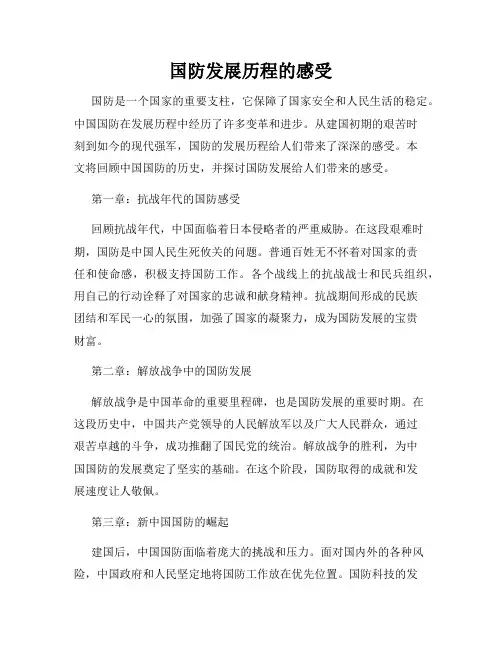 国防发展历程的感受

国防是一个国家的重要支柱，它保障了国家安全和人民生活的稳定。中国国防在发展历程中经历了许多变革和进步。从建国初期的艰苦时刻到如今的现代强军，国防的发展历程给人们带来了深深的感受。本文将回顾中国国防的历史，并探讨国防发展给人们带来的感受。

第一章：抗战年代的国防感受

回顾抗战年代，中国面临着日本侵略者的严重威胁。在这段艰难时期，国防是中国人民生死攸关的问题。普通百姓无不怀着对国家的责任和使命感，积极支持国防工作。各个战线上的抗战战士和民兵组织，用自己的行动诠释了对国家的忠诚和献身精神。抗战期间形成的民族团结和军民一心的氛围，加强了国家的凝聚力，成为国防发展的宝贵财富。

第二章：解放战争中的国防发展

解放战争是中国革命的重要里程碑，也是国防发展的重要时期。在这段历史中，中国共产党领导的人民解放军以及广大人民群众，通过艰苦卓越的斗争，成功推翻了国民党的统治。解放战争的胜利，为中国国防的发展奠定了坚实的基础。在这个阶段，国防取得的成就和发展速度让人敬佩。

第三章：新中国国防的崛起

建国后，中国国防面临着庞大的挑战和压力。面对国内外的各种风险，中国政府和人民坚定地将国防工作放在优先位置。国防科技的发